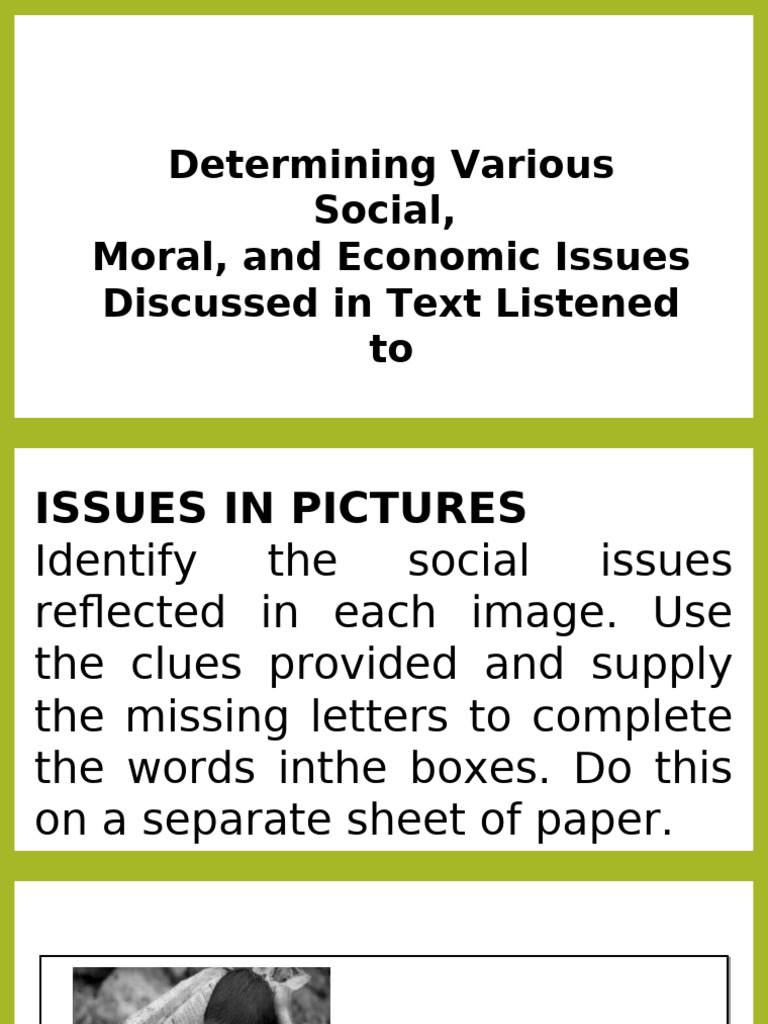 Determining Various Social,
Moral, and Economic Issues Discussed in Text Listened to

ISSUES IN PICTURES
Identify the social issues reflected in each image. Use the clues provided and supply the missing letters to complete the words inthe boxes. Do this on a separate sheet of paper.